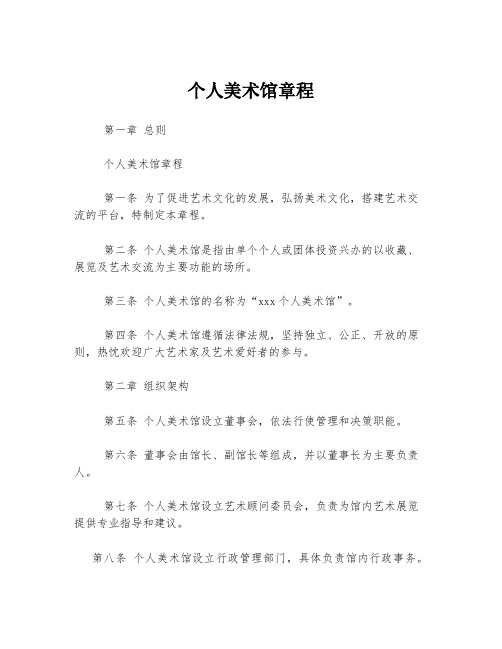 个人美术馆章程

第一章 总则

个人美术馆章程

第一条 为了促进艺术文化的发展，弘扬美术文化，搭建艺术交流的平台，特制定本章程。

第二条 个人美术馆是指由单个个人或团体投资兴办的以收藏、展览及艺术交流为主要功能的场所。

第三条 个人美术馆的名称为“xxx个人美术馆”。

第四条 个人美术馆遵循法律法规，坚持独立、公正、开放的原则，热忱欢迎广大艺术家及艺术爱好者的参与。

第二章 组织架构

第五条 个人美术馆设立董事会，依法行使管理和决策职能。

第六条 董事会由馆长、副馆长等组成，并以董事长为主要负责人。

第七条 个人美术馆设立艺术顾问委员会，负责为馆内艺术展览提供专业指导和建议。

第八条 个人美术馆设立行政管理部门，具体负责馆内行政事务。